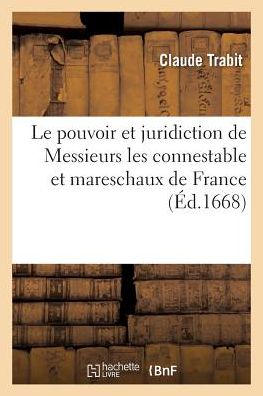 Claude Trabit

Le pouvoir et juridiction de Messieurs les connestable et mareschaux de France (Éd.1668)

hachette LIVRE

BnF